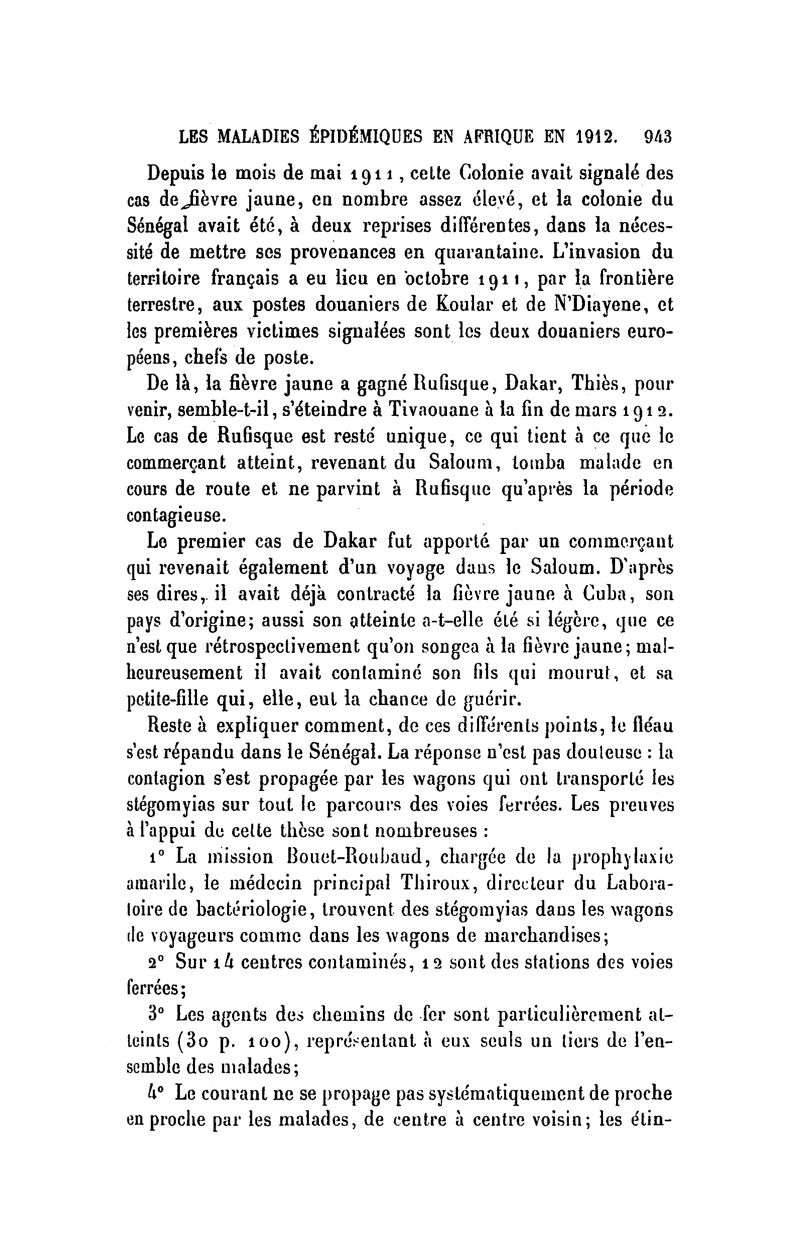 LES MALADIES ÉPIDÉMIQUES EN AFRIQUE EN 1912. 943

Depuis le mois de mai 1911, cette Colonie avait signalé des cas de fièvre jaune, en nombre assez élevé, et la colonie du Sénégal avait été, à deux reprises différentes, dans la nécessité de mettre ses provenances en quarantaine. L'invasion du territoire français a eu lieu en octobre 1911, par la frontière terrestre, aux postes douaniers de Koular et de N'Diayene, et les premières victimes signalées sont les deux douaniers européens, chefs de poste.

De là, la fièvre jaune a gagné Rufisque, Dakar, Thiès, pour venir, semble-t-il, s'éteindre à Tivaouane à la fin de mars 1912. Le cas de Rufisque est resté unique, ce qui tient à ce que le commerçant atteint, revenant du Saloum, tomba malade en cours de route et ne parvint à Rufisque qu'après la période contagieuse.

Le premier cas de Dakar fut apporté par un commerçant qui revenait également d'un voyage dans le Saloum. D'après ses dires, il avait déjà contracté la fièvre jaune à Cuba, son pays d'origine; aussi son atteinte a-t-elle été si légère, que ce n'est que rétrospectivement qu'on songea à la fièvre jaune; malheureusement il avait contaminé son fils qui mourut, et sa petite-fille qui, elle, eut la chance de guérir.

Reste à expliquer comment, de ces différents points, le fléau s'est répandu dans le Sénégal. La réponse n'est pas douteuse : la contagion s'est propagée par les wagons qui ont transporté les stégomyias sur tout le parcours des voies ferrées. Les preuves à l'appui de cette thèse sont nombreuses :

1° La mission Bouet-Roubaud, chargée de la prophylaxie amarile, le médecin principal Thiroux, directeur du Laboratoire de bactériologie, trouvent des stégomyias dans les wagons de voyageurs comme dans les wagons de marchandises;

2° Sur 14 centres contaminés, 12 sont des stations des voies ferrées;

3° Les agents des chemins de fer sont particulièrement atteints (30 p. 100), représentant à eux seuls un tiers de l'ensemble des malades;

4° Le courant ne se propage pas systématiquement de proche en proche par les malades, de centre à centre voisin; les étin-